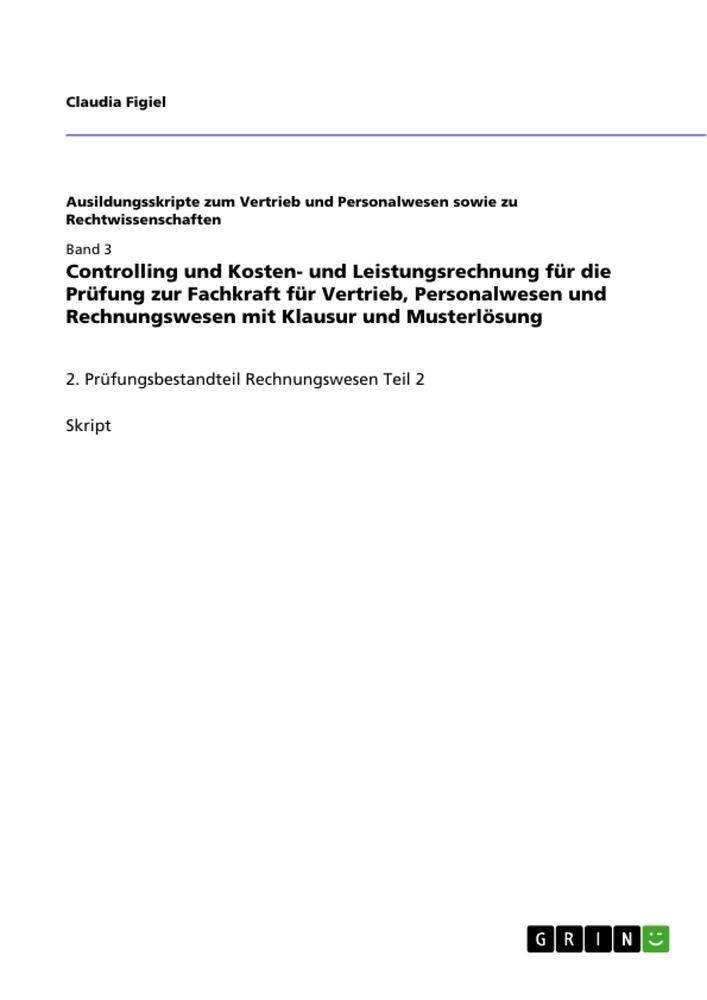 Claudia Figiel

Ausildungsskripte zum Vertrieb und Personalwesen sowie zu Rechtwissenschaften

Band 3
Controlling und Kosten- und Leistungsrechnung für die Prüfung zur Fachkraft für Vertrieb, Personalwesen und Rechnungswesen mit Klausur und Musterlösung

2. Prüfungsbestandteil Rechnungswesen Teil 2

Skript

GRIN